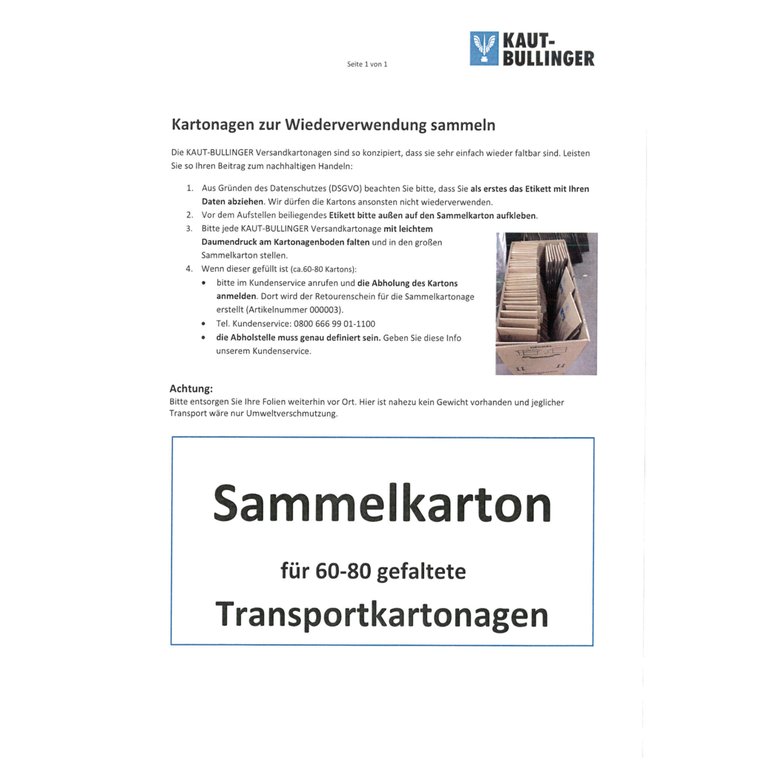 Seite 1 von 1

KAUT-BULLINGER

Kartonagen zur Wiederverwendung sammeln

Die KAUT-BULLINGER Versandkartonagen sind so konzipiert, dass sie sehr einfach wieder faltbar sind. Leisten Sie so Ihren Beitrag zum nachhaltigen Handeln:

1. Aus Gründen des Datenschutzes (DSGVO) beachten Sie bitte, dass Sie als erstes das Etikett mit Ihren Daten abziehen. Wir dürfen die Kartons ansonsten nicht wiederverwenden.
2. Vor dem Aufstellen beiliegendes Etikett bitte außen auf den Sammelkarton aufkleben.
3. Bitte jede KAUT-BULLINGER Versandkartonage mit leichtem Daumendruck am Kartonagenboden falten und in den großen Sammelkarton stellen.
4. Wenn dieser gefüllt ist (ca.60-80 Kartons):
 • bitte im Kundenservice anrufen und die Abholung des Kartons anmelden. Dort wird der Retourenschein für die Sammelkartonage erstellt (Artikelnummer 000003).
 • Tel. Kundenservice: 0800 666 99 01-1100
 • die Abholstelle muss genau definiert sein. Geben Sie diese Info unserem Kundenservice.

Achtung:
Bitte entsorgen Sie Ihre Folien weiterhin vor Ort. Hier ist nahezu kein Gewicht vorhanden und jeglicher Transport wäre nur Umweltverschmutzung.

Sammelkarton

für 60-80 gefaltete

Transportkartonagen